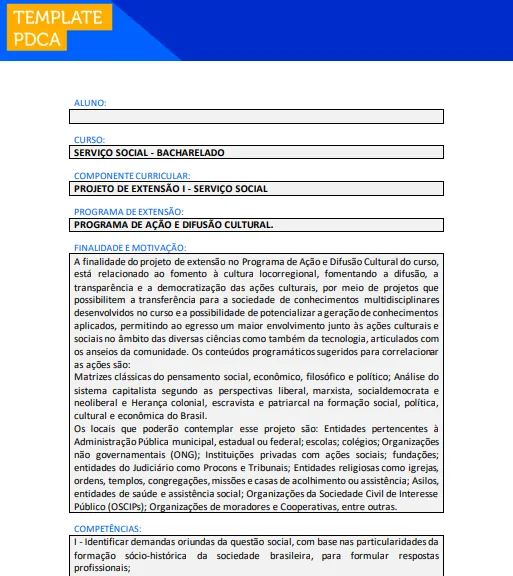 TEMPLATE PDCA

ALUNO:

CURSO:
SERVIÇO SOCIAL - BACHARELADO

COMPONENTE CURRICULAR:
PROJETO DE EXTENSÃO I - SERVIÇO SOCIAL

PROGRAMA DE EXTENSÃO:
PROGRAMA DE AÇÃO E DIFUSÃO CULTURAL.

FINALIDADE E MOTIVAÇÃO:
A finalidade do projeto de extensão no Programa de Ação e Difusão Cultural do curso, está relacionado ao fomento à cultura locorregional, fomentando a difusão, a transparência e a democratização das ações culturais, por meio de projetos que possibilitem a transferência para a sociedade de conhecimentos multidisciplinares desenvolvidos no curso e a possibilidade de potencializar a geração de conhecimentos aplicados, permitindo ao egresso um maior envolvimento junto às ações culturais e sociais no âmbito das diversas ciências como também da tecnologia, articulados com os anseios da comunidade. Os conteúdos programáticos sugeridos para correlacionar as ações são:
Matrizes clássicas do pensamento social, econômico, filosófico e político; Análise do sistema capitalista segundo as perspectivas liberal, marxista, socialdemocrata e neoliberal e Herança colonial, escravista e patriarcal na formação social, política, cultural e econômica do Brasil.
Os locais que poderão contemplar esse projeto são: Entidades pertencentes à Administração Pública municipal, estadual ou federal; escolas; colégios; Organizações não governamentais (ONG); Instituições privadas com ações sociais; fundações; entidades do Judiciário como Procons e Tribunais; Entidades religiosas como igrejas, ordens, templos, congregações, missões e casas de acolhimento ou assistência; Asilos, entidades de saúde e assistência social; Organizações da Sociedade Civil de Interesse Público (OSCIPs); Organizações de moradores e Cooperativas, entre outras.

COMPETÊNCIAS:
I - Identificar demandas oriundas da questão social, com base nas particularidades da formação sócio-histórica da sociedade brasileira, para formular respostas profissionais;